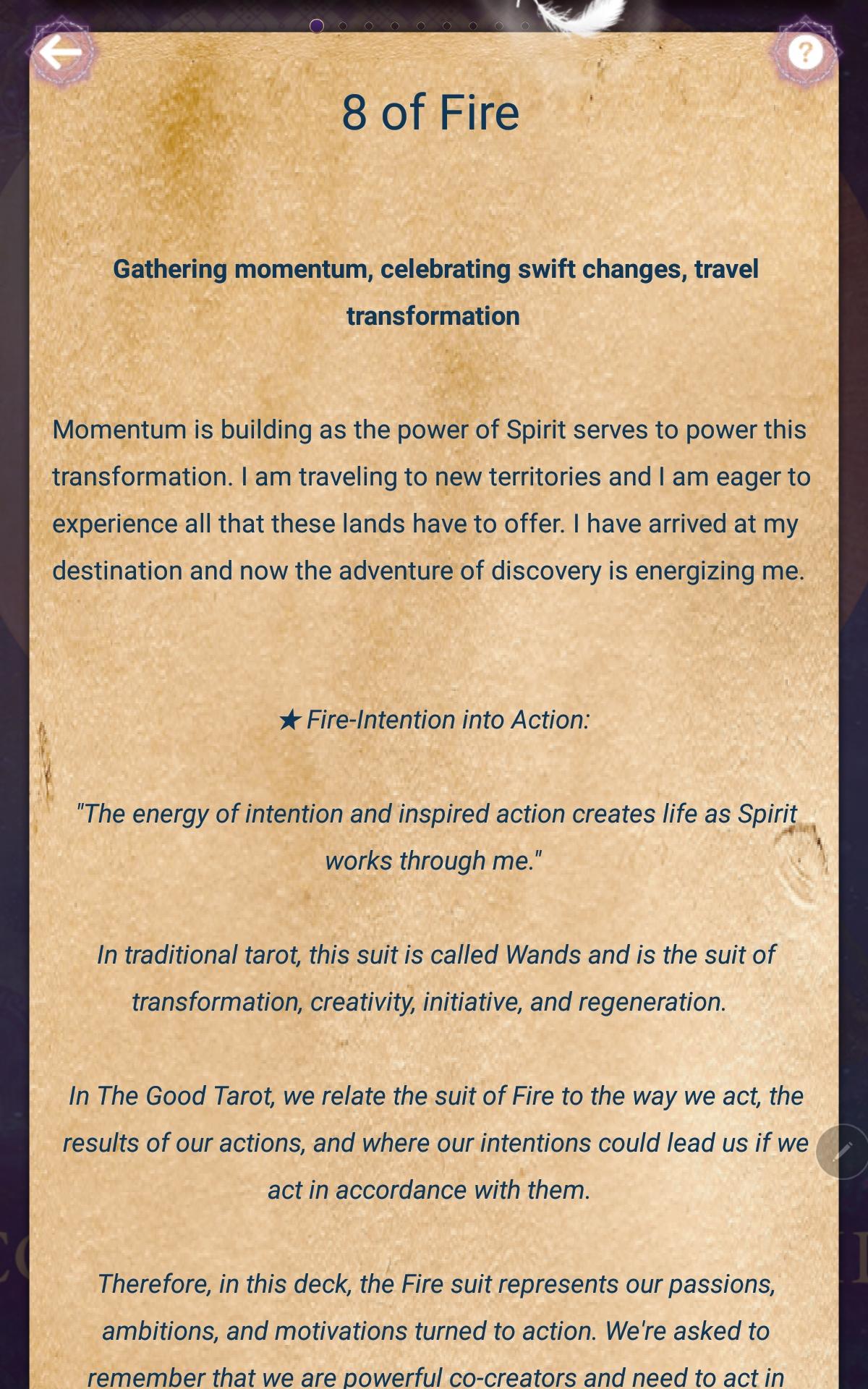 ?

8 of Fire

Gathering momentum, celebrating swift changes, travel transformation

Momentum is building as the power of Spirit serves to power this transformation. I am traveling to new territories and I am eager to experience all that these lands have to offer. I have arrived at my destination and now the adventure of discovery is energizing me.

★ Fire-Intention into Action:

"The energy of intention and inspired action creates life as Spirit works through me."

In traditional tarot, this suit is called Wands and is the suit of transformation, creativity, initiative, and regeneration.

In The Good Tarot, we relate the suit of Fire to the way we act, the results of our actions, and where our intentions could lead us if we act in accordance with them.

Therefore, in this deck, the Fire suit represents our passions, ambitions, and motivations turned to action. We're asked to remember that we are powerful co-creators and need to act in